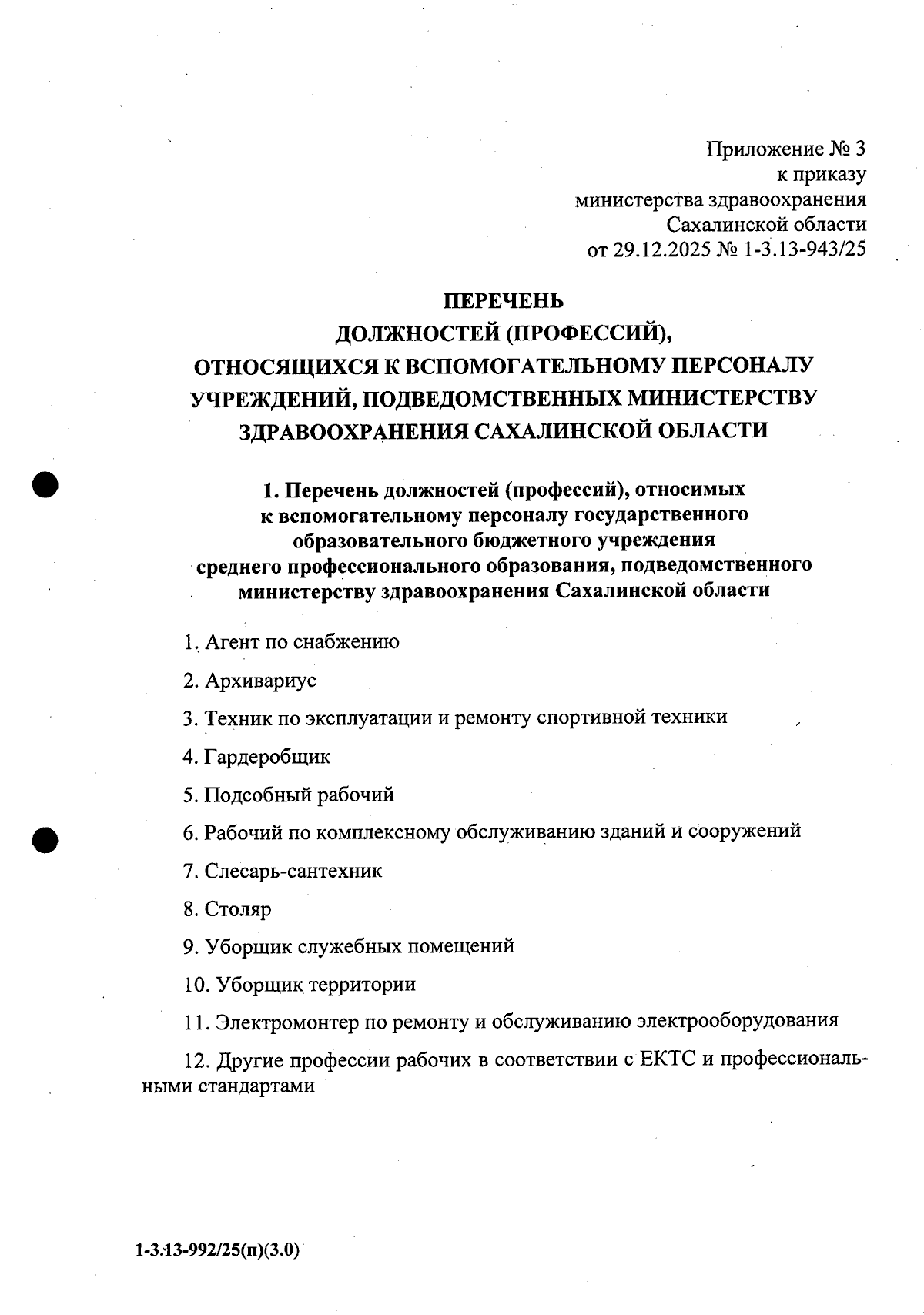 Приложение № 3
к приказу
министерства здравоохранения
Сахалинской области
от 29.12.2025 № 1-3.13-943/25

ПЕРЕЧЕНЬ
ДОЛЖНОСТЕЙ (ПРОФЕССИЙ),
ОТНОСЯЩИХСЯ К ВСПОМОГАТЕЛЬНОМУ ПЕРСОНАЛУ
УЧРЕЖДЕНИЙ, ПОДВЕДОМСТВЕННЫХ МИНИСТЕРСТВУ
ЗДРАВООХРАНЕНИЯ САХАЛИНСКОЙ ОБЛАСТИ

1. Перечень должностей (профессий), относимых к вспомогательному персоналу государственного образовательного бюджетного учреждения среднего профессионального образования, подведомственного министерству здравоохранения Сахалинской области

1. Агент по снабжению

2. Архивариус

3. Техник по эксплуатации и ремонту спортивной техники

4. Гардеробщик

5. Подсобный рабочий

6. Рабочий по комплексному обслуживанию зданий и сооружений

7. Слесарь-сантехник

8. Столяр

9. Уборщик служебных помещений

10. Уборщик территории

11. Электромонтер по ремонту и обслуживанию электрооборудования

12. Другие профессии рабочих в соответствии с ЕКТС и профессиональными стандартами

1-3.13-992/25(п)(3.0)